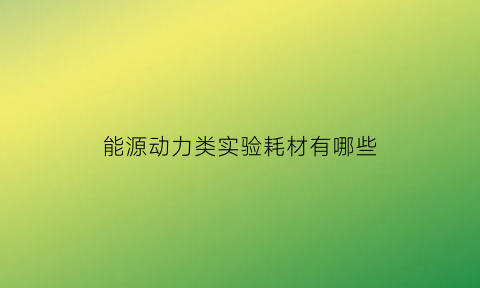 能源动力类实验耗材有哪些